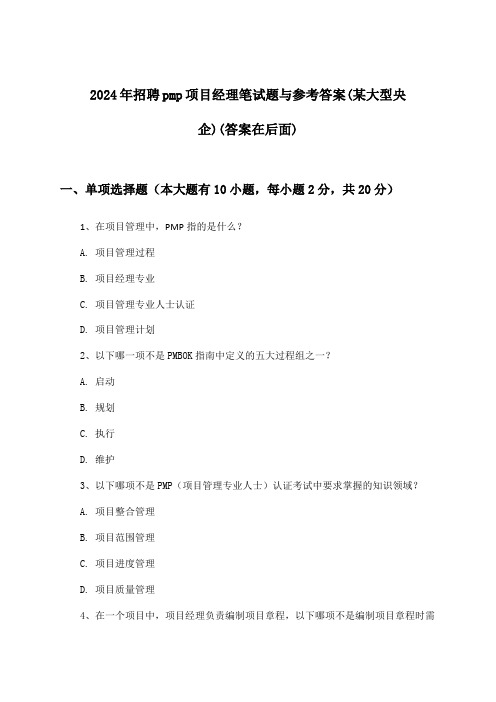 2024年招聘pmp项目经理笔试题与参考答案(某大型央企)(答案在后面)

一、单项选择题（本大题有10小题，每小题2分，共20分）

1、在项目管理中，PMP指的是什么？

A. 项目管理过程

B. 项目经理专业

C. 项目管理专业人士认证

D. 项目管理计划

2、以下哪一项不是PMBOK指南中定义的五大过程组之一？

A. 启动

B. 规划

C. 执行

D. 维护

3、以下哪项不是PMP（项目管理专业人士）认证考试中要求掌握的知识领域？

A. 项目整合管理

B. 项目范围管理

C. 项目进度管理

D. 项目质量管理

4、在一个项目中，项目经理负责编制项目章程，以下哪项不是编制项目章程时需